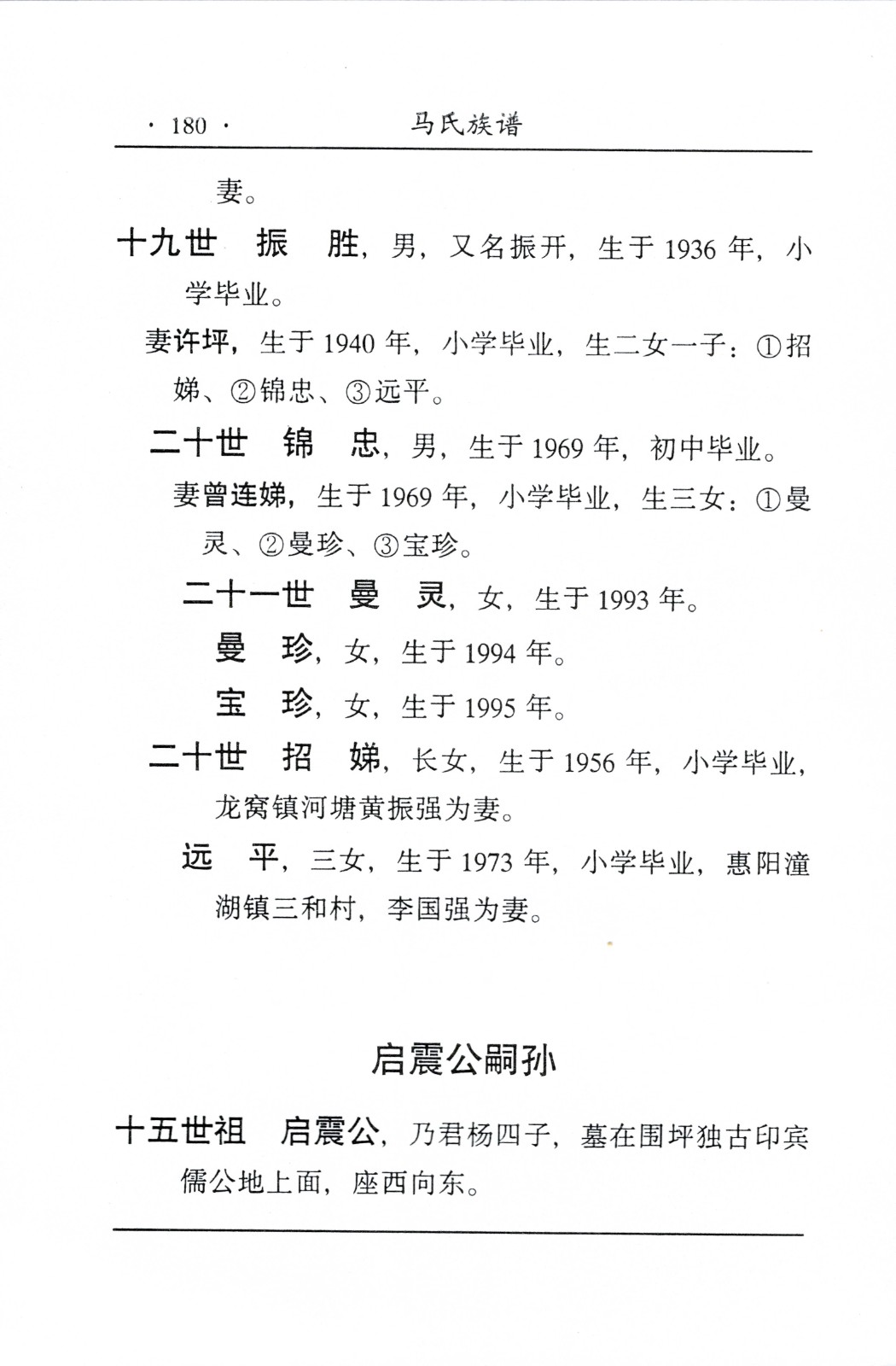 · 180 · 马氏族谱

妻。

十九世 振 胜，男，又名振开，生于 1936 年，小学毕业。

妻许坪，生于 1940 年，小学毕业，生二女一子：①招娣、②锦忠、③远平。

二十世 锦 忠，男，生于 1969 年，初中毕业。

妻曾连娣，生于 1969 年，小学毕业，生三女：①曼灵、②曼珍、③宝珍。

二十一世 曼 灵，女，生于 1993 年。

曼 珍，女，生于 1994 年。

宝 珍，女，生于 1995 年。

二十世 招 娣，长女，生于 1956 年，小学毕业，龙窝镇河塘黄振强为妻。

远 平，三女，生于 1973 年，小学毕业，惠阳潼湖镇三和村，李国强为妻。

启震公嗣孙

十五世祖 启震公，乃君杨四子，墓在围坪独古印宾儒公地上面，座西向东。